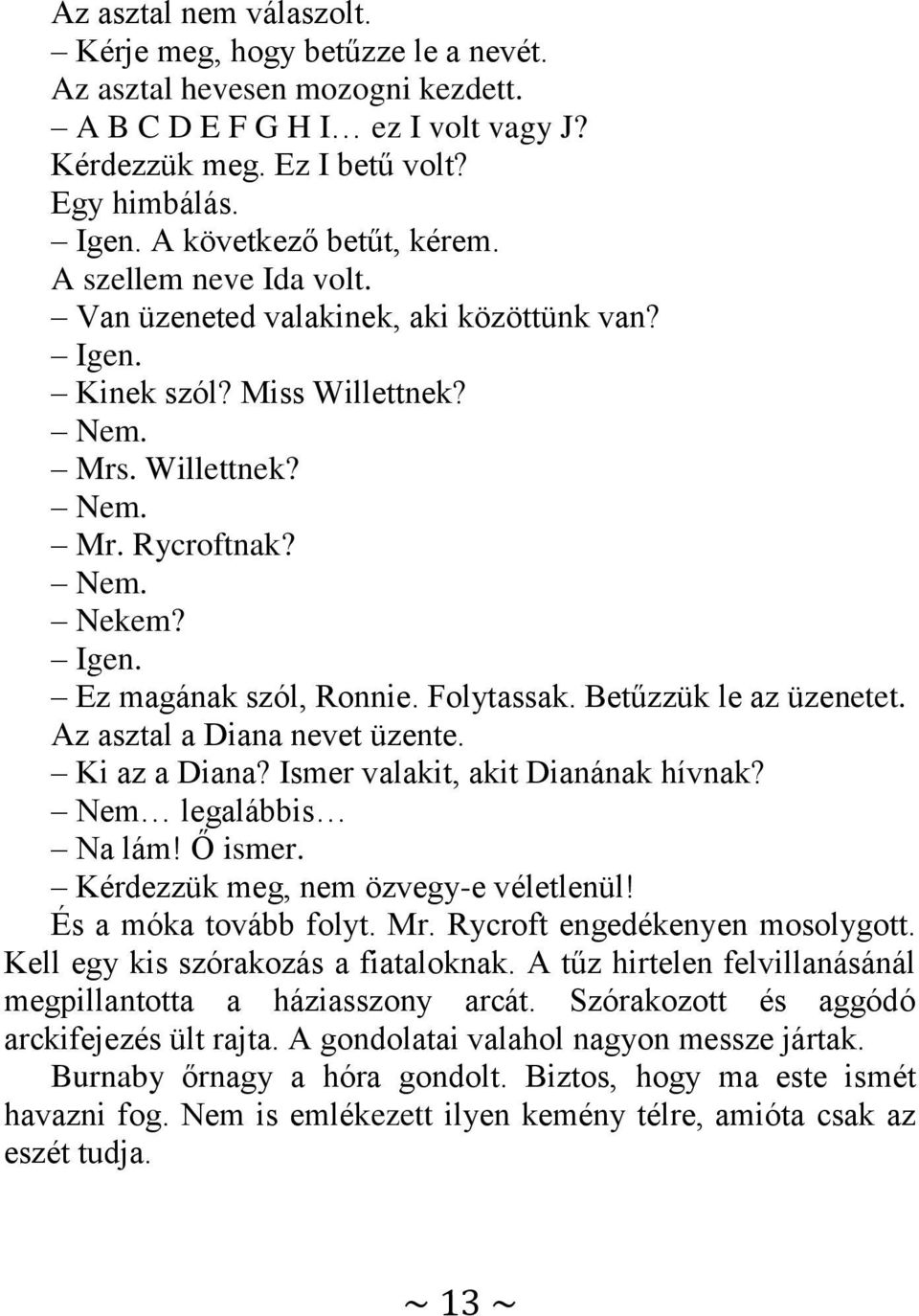 Az asztal nem válaszolt.

– Kérje meg, hogy betűzze le a nevét.

Az asztal hevesen mozogni kezdett.

– A B C D E F G H I… ez I volt vagy J? Kérdezzük meg. Ez I betű volt?

Egy himbálás.

– Igen. A következő betűt, kérem.

A szellem neve Ida volt.

– Van üzeneted valakinek, aki közöttünk van?

– Igen.

– Kinek szól? Miss Willettnek?

– Nem.

– Mrs. Willettnek?

– Nem.

– Mr. Rycroftnak?

– Nem.

– Nekem?

– Igen.

– Ez magának szól, Ronnie. Folytassak. Betűzzük le az üzenetet.

Az asztal a Diana nevet üzente.

– Ki az a Diana? Ismer valakit, akit Dianának hívnak?

– Nem… legalábbis…

– Na lám! Ő ismer.

– Kérdezzük meg, nem özvegy-e véletlenül!

És a móka tovább folyt. Mr. Rycroft engedékenyen mosolygott. Kell egy kis szórakozás a fiataloknak. A tűz hirtelen felvillanásánál megpillantotta a háziasszony arcát. Szórakozott és aggódó arckifejezés ült rajta. A gondolatai valahol nagyon messze jártak.

Burnaby őrnagy a hóra gondolt. Biztos, hogy ma este ismét havazni fog. Nem is emlékezett ilyen kemény télre, amióta csak az eszét tudja.

~ 13 ~